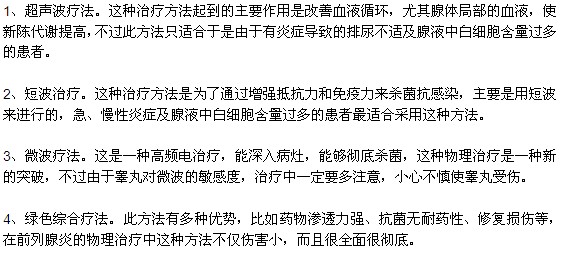 1、超声波疗法。这种治疗方法起到的主要作用是改善血液循环，尤其腺体局部的血液，使新陈代谢提高，不过此方法只适合于是由于有炎症导致的排尿不适及腺液中白细胞含量过多的患者。

2、短波治疗。这种治疗方法是为了通过增强抵抗力和免疫力来杀菌抗感染，主要是用短波来进行的，急、慢性炎症及腺液中白细胞含量过多的患者最适合采用这种方法。

3、微波疗法。这是一种高频电治疗，能深入病灶，能够彻底杀菌，这种物理治疗是一种新的突破，不过由于睾丸对微波的敏感度，治疗中一定要多注意，小心不慎使睾丸受伤。

4、绿色综合疗法。此方法有多种优势，比如药物渗透力强、抗菌无耐药性、修复损伤等，在前列腺炎的物理治疗中这种方法不仅伤害小，而且很全面很彻底。